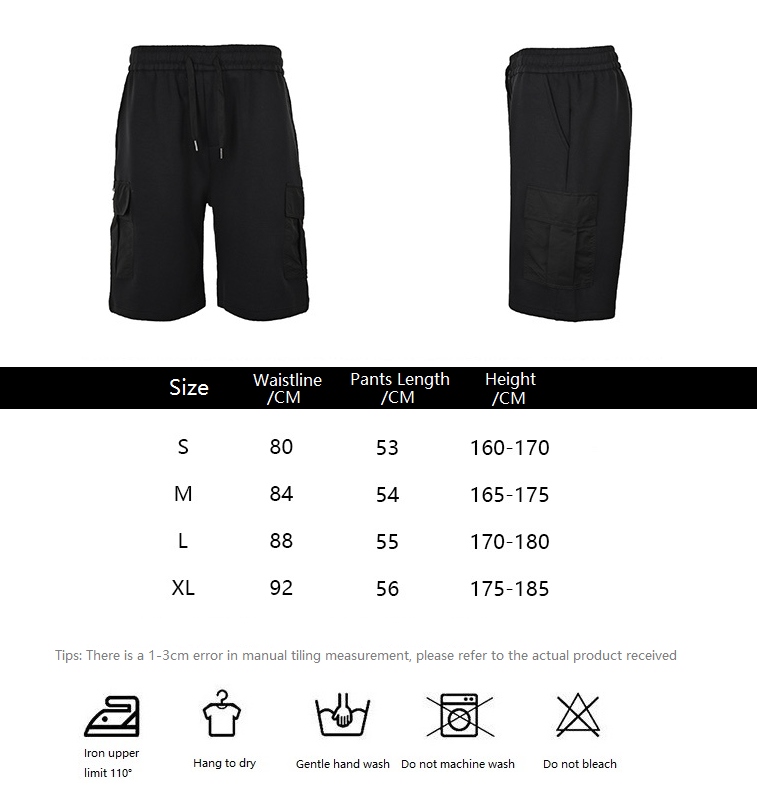 | Size | Waistline /CM | Pants Length /CM | Height /CM |
|---|---|---|---|
| S | 80 | 53 | 160-170 |
| M | 84 | 54 | 165-175 |
| L | 88 | 55 | 170-180 |
| XL | 92 | 56 | 175-185 |

Tips: There is a 1-3cm error in manual tiling measurement, please refer to the actual product received

Iron upper limit 110°

Hang to dry

Gentle hand wash

Do not machine wash

Do not bleach